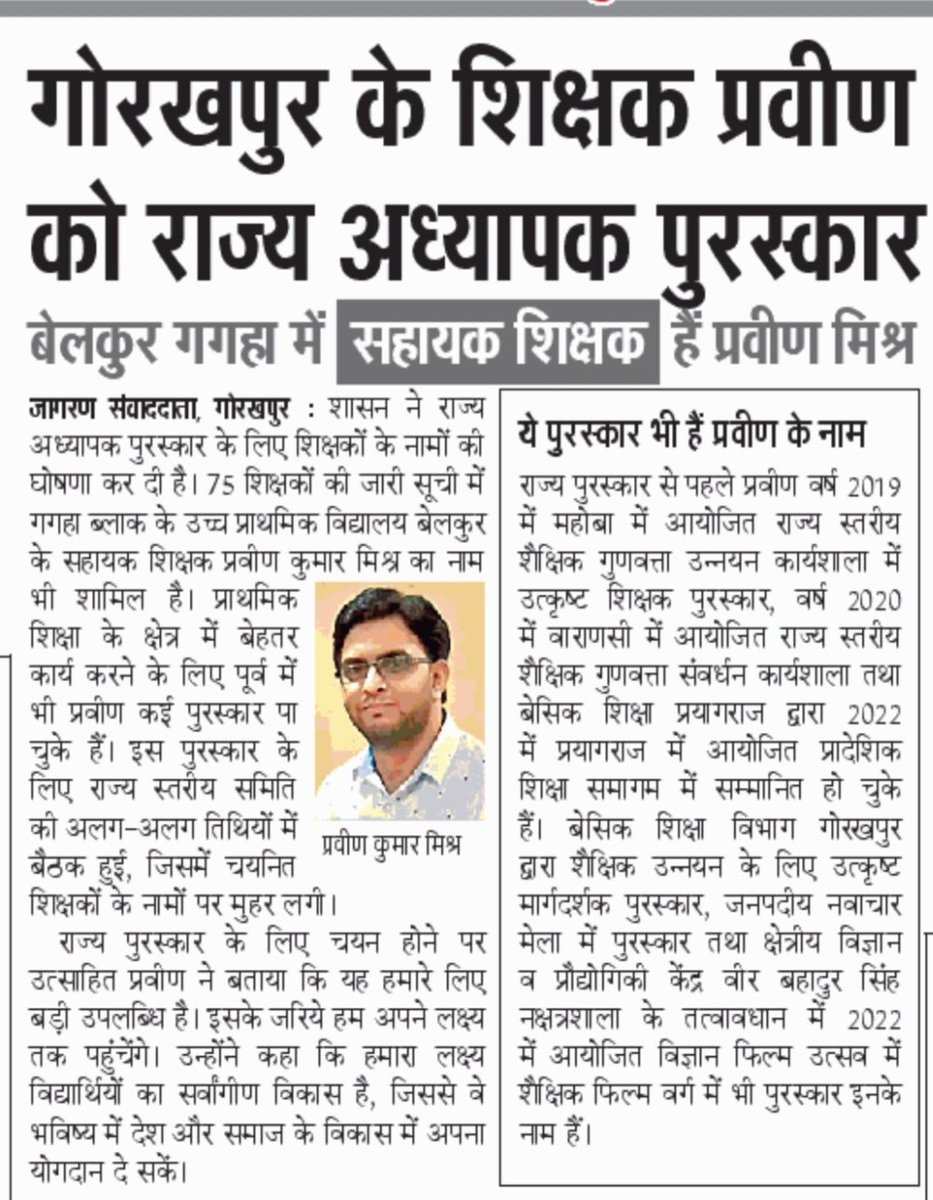 गोरखपुर के शिक्षक प्रवीण को राज्य अध्यापक पुरस्कार

बेलकुर गगहा में सहायक शिक्षक हैं प्रवीण मिश्र

जागरण संवाददाता, गोरखपुर : शासन ने राज्य अध्यापक पुरस्कार के लिए शिक्षकों के नामों की घोषणा कर दी है। 75 शिक्षकों की जारी सूची में गगहा ब्लाक के उच्च प्राथमिक विद्यालय बेलकुर के सहायक शिक्षक प्रवीण कुमार मिश्र का नाम भी शामिल है। प्राथमिक शिक्षा के क्षेत्र में बेहतर कार्य करने के लिए पूर्व में भी प्रवीण कई पुरस्कार पा चुके हैं। इस पुरस्कार के लिए राज्य स्तरीय समिति की अलग-अलग तिथियों में बैठक हुई, जिसमें चयनित शिक्षकों के नामों पर मुहर लगी।

प्रवीण कुमार मिश्र

राज्य पुरस्कार के लिए चयन होने पर उत्साहित प्रवीण ने बताया कि यह हमारे लिए बड़ी उपलब्धि है। इसके जरिये हम अपने लक्ष्य तक पहुंचेंगे। उन्होंने कहा कि हमारा लक्ष्य विद्यार्थियों का सर्वांगीण विकास है, जिससे वे भविष्य में देश और समाज के विकास में अपना योगदान दे सकें।

ये पुरस्कार भी हैं प्रवीण के नाम

राज्य पुरस्कार से पहले प्रवीण वर्ष 2019 में महोबा में आयोजित राज्य स्तरीय शैक्षिक गुणवत्ता उन्नयन कार्यशाला में उत्कृष्ट शिक्षक पुरस्कार, वर्ष 2020 में वाराणसी में आयोजित राज्य स्तरीय शैक्षिक गुणवत्ता संवर्धन कार्यशाला तथा बेसिक शिक्षा प्रयागराज द्वारा 2022 में प्रयागराज में आयोजित प्रादेशिक शिक्षा समागम में सम्मानित हो चुके हैं। बेसिक शिक्षा विभाग गोरखपुर द्वारा शैक्षिक उन्नयन के लिए उत्कृष्ट मार्गदर्शक पुरस्कार, जनपदीय नवाचार मेला में पुरस्कार तथा क्षेत्रीय विज्ञान व प्रौद्योगिकी केंद्र वीर बहादुर सिंह नक्षत्रशाला के तत्वावधान में 2022 में आयोजित विज्ञान फिल्म उत्सव में शैक्षिक फिल्म वर्ग में भी पुरस्कार इनके नाम हैं।